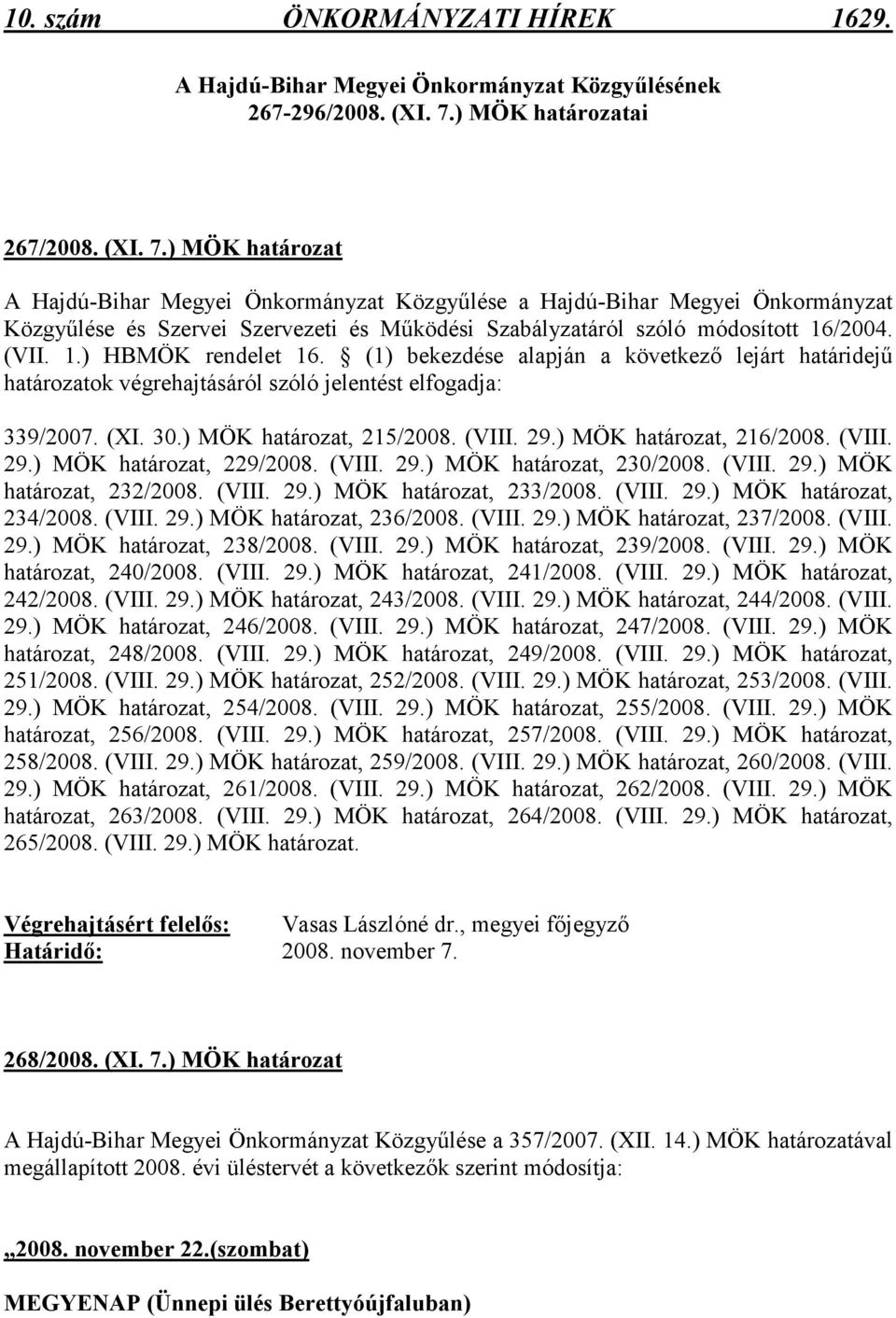 10. szám ÖNKORMÁNYZATI HÍREK 1629.

A Hajdú-Bihar Megyei Önkormányzat Közgyűlésének 267-296/2008. (XI. 7.) MÖK határozatai

267/2008. (XI. 7.) MÖK határozat

A Hajdú-Bihar Megyei Önkormányzat Közgyűlése a Hajdú-Bihar Megyei Önkormányzat Közgyűlése és Szervei Szervezeti és Működési Szabályzatáról szóló módosított 16/2004. (VII. 1.) HBMÖK rendelet 16. § (1) bekezdése alapján a következő lejárt határidejű határozatok végrehajtásáról szóló jelentést elfogadja:

339/2007. (XI. 30.) MÖK határozat, 215/2008. (VIII. 29.) MÖK határozat, 216/2008. (VIII. 29.) MÖK határozat, 229/2008. (VIII. 29.) MÖK határozat, 230/2008. (VIII. 29.) MÖK határozat, 232/2008. (VIII. 29.) MÖK határozat, 233/2008. (VIII. 29.) MÖK határozat, 234/2008. (VIII. 29.) MÖK határozat, 236/2008. (VIII. 29.) MÖK határozat, 237/2008. (VIII. 29.) MÖK határozat, 238/2008. (VIII. 29.) MÖK határozat, 239/2008. (VIII. 29.) MÖK határozat, 240/2008. (VIII. 29.) MÖK határozat, 241/2008. (VIII. 29.) MÖK határozat, 242/2008. (VIII. 29.) MÖK határozat, 243/2008. (VIII. 29.) MÖK határozat, 244/2008. (VIII. 29.) MÖK határozat, 246/2008. (VIII. 29.) MÖK határozat, 247/2008. (VIII. 29.) MÖK határozat, 248/2008. (VIII. 29.) MÖK határozat, 249/2008. (VIII. 29.) MÖK határozat, 251/2008. (VIII. 29.) MÖK határozat, 252/2008. (VIII. 29.) MÖK határozat, 253/2008. (VIII. 29.) MÖK határozat, 254/2008. (VIII. 29.) MÖK határozat, 255/2008. (VIII. 29.) MÖK határozat, 256/2008. (VIII. 29.) MÖK határozat, 257/2008. (VIII. 29.) MÖK határozat, 258/2008. (VIII. 29.) MÖK határozat, 259/2008. (VIII. 29.) MÖK határozat, 260/2008. (VIII. 29.) MÖK határozat, 261/2008. (VIII. 29.) MÖK határozat, 262/2008. (VIII. 29.) MÖK határozat, 263/2008. (VIII. 29.) MÖK határozat, 264/2008. (VIII. 29.) MÖK határozat, 265/2008. (VIII. 29.) MÖK határozat.

Végrehajtásért felelős: Vasas Lászlóné dr., megyei főjegyző
Határidő: 2008. november 7.

268/2008. (XI. 7.) MÖK határozat

A Hajdú-Bihar Megyei Önkormányzat Közgyűlése a 357/2007. (XII. 14.) MÖK határozatával megállapított 2008. évi üléstervét a következők szerint módosítja:

„2008. november 22.(szombat)

MEGYENAP (Ünnepi ülés Berettyóújfaluban)